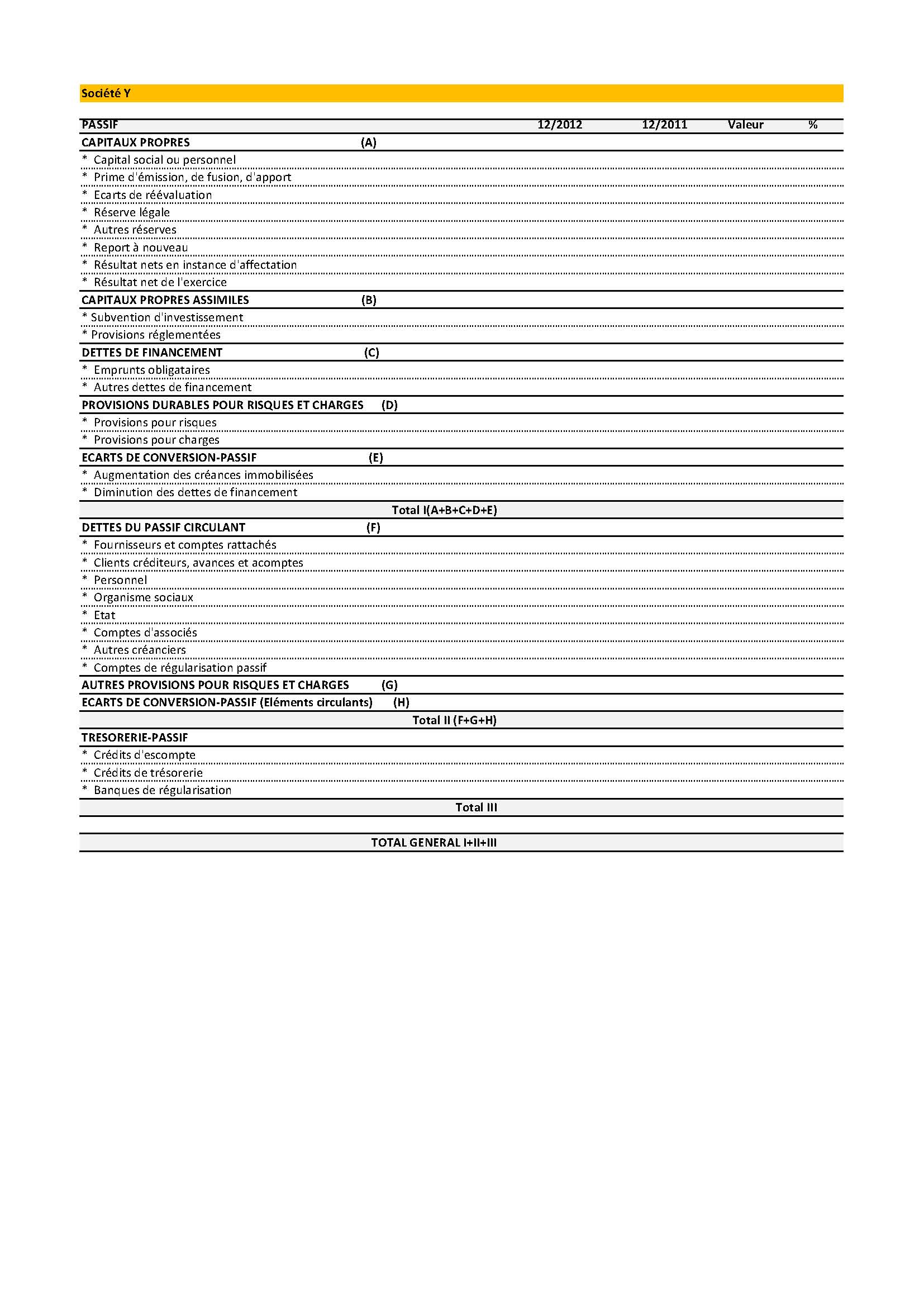 Société Y

| PASSIF | 12/2012 | 12/2011 | Valeur | % |
|---|---|---|---|---|
| CAPITAUX PROPRES (A) | | | | |
| * Capital social ou personnel | | | | |
| * Prime d'émission, de fusion, d'apport | | | | |
| * Ecarts de réévaluation | | | | |
| * Réserve légale | | | | |
| * Autres réserves | | | | |
| * Report à nouveau | | | | |
| * Résultat nets en instance d'affectation | | | | |
| * Résultat net de l'exercice | | | | |
| CAPITAUX PROPRES ASSIMILES (B) | | | | |
| * Subvention d'investissement | | | | |
| * Provisions réglementées | | | | |
| DETTES DE FINANCEMENT (C) | | | | |
| * Emprunts obligataires | | | | |
| * Autres dettes de financement | | | | |
| PROVISIONS DURABLES POUR RISQUES ET CHARGES (D) | | | | |
| * Provisions pour risques | | | | |
| * Provisions pour charges | | | | |
| ECARTS DE CONVERSION-PASSIF (E) | | | | |
| * Augmentation des créances immobilisées | | | | |
| * Diminution des dettes de financement | | | | |
| Total I(A+B+C+D+E) | | | | |
| DETTES DU PASSIF CIRCULANT (F) | | | | |
| * Fournisseurs et comptes rattachés | | | | |
| * Clients créditeurs, avances et acomptes | | | | |
| * Personnel | | | | |
| * Organisme sociaux | | | | |
| * Etat | | | | |
| * Comptes d'associés | | | | |
| * Autres créanciers | | | | |
| * Comptes de régularisation passif | | | | |
| AUTRES PROVISIONS POUR RISQUES ET CHARGES (G) | | | | |
| ECARTS DE CONVERSION-PASSIF (Eléments circulants) (H) | | | | |
| Total II (F+G+H) | | | | |
| TRESORERIE-PASSIF | | | | |
| * Crédits d'escompte | | | | |
| * Crédits de trésorerie | | | | |
| * Banques de régularisation | | | | |
| Total III | | | | |
| TOTAL GENERAL I+II+III | | | | |